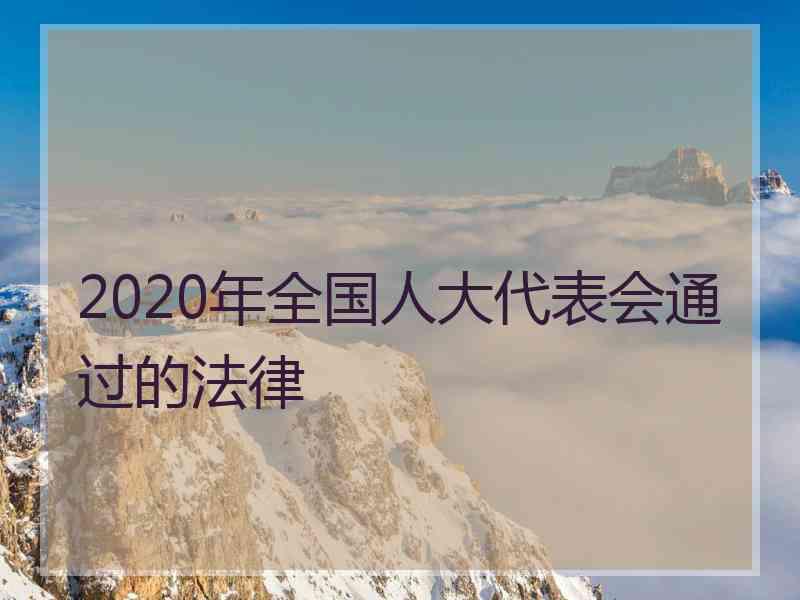 2020年全国人大代表会通过的法律